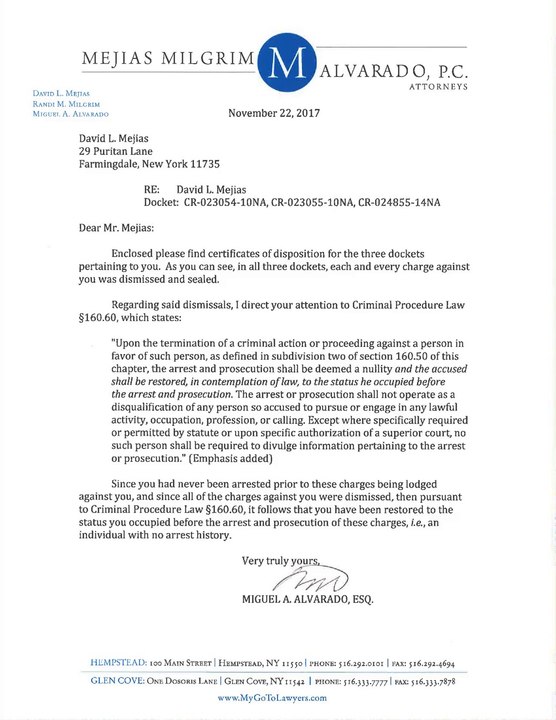 MEJIAS MILGRIM M ALVARADO, P.C.
ATTORNEYS

David L. Mejias
Randi M. Milgrim
Miguel A. Alvarado

November 22, 2017

David L. Mejias
29 Puritan Lane
Farmingdale, New York 11735

RE: David L. Mejias
Docket: CR-023054-10NA, CR-023055-10NA, CR-024855-14NA

Dear Mr. Mejias:

Enclosed please find certificates of disposition for the three dockets pertaining to you. As you can see, in all three dockets, each and every charge against you was dismissed and sealed.

Regarding said dismissals, I direct your attention to Criminal Procedure Law §160.60, which states:

"Upon the termination of a criminal action or proceeding against a person in favor of such person, as defined in subdivision two of section 160.50 of this chapter, the arrest and prosecution shall be deemed a nullity and the accused shall be restored, in contemplation of law, to the status he occupied before the arrest and prosecution. The arrest or prosecution shall not operate as a disqualification of any person so accused to pursue or engage in any lawful activity, occupation, profession, or calling. Except where specifically required or permitted by statute or upon specific authorization of a superior court, no such person shall be required to divulge information pertaining to the arrest or prosecution." (Emphasis added)

Since you had never been arrested prior to these charges being lodged against you, and since all of the charges against you were dismissed, then pursuant to Criminal Procedure Law §160.60, it follows that you have been restored to the status you occupied before the arrest and prosecution of these charges, i.e., an individual with no arrest history.

Very truly yours,

MIGUEL A. ALVARADO, ESQ.

HEMPSTEAD: 100 Main Street | Hempstead, NY 11550 | phone: 516.292.0101 | fax: 516.292.4694
GLEN COVE: One Dosoris Lane | Glen Cove, NY 11542 | phone: 516.333.7777 | fax: 516.333.7878
www.MyGoToLawyers.com